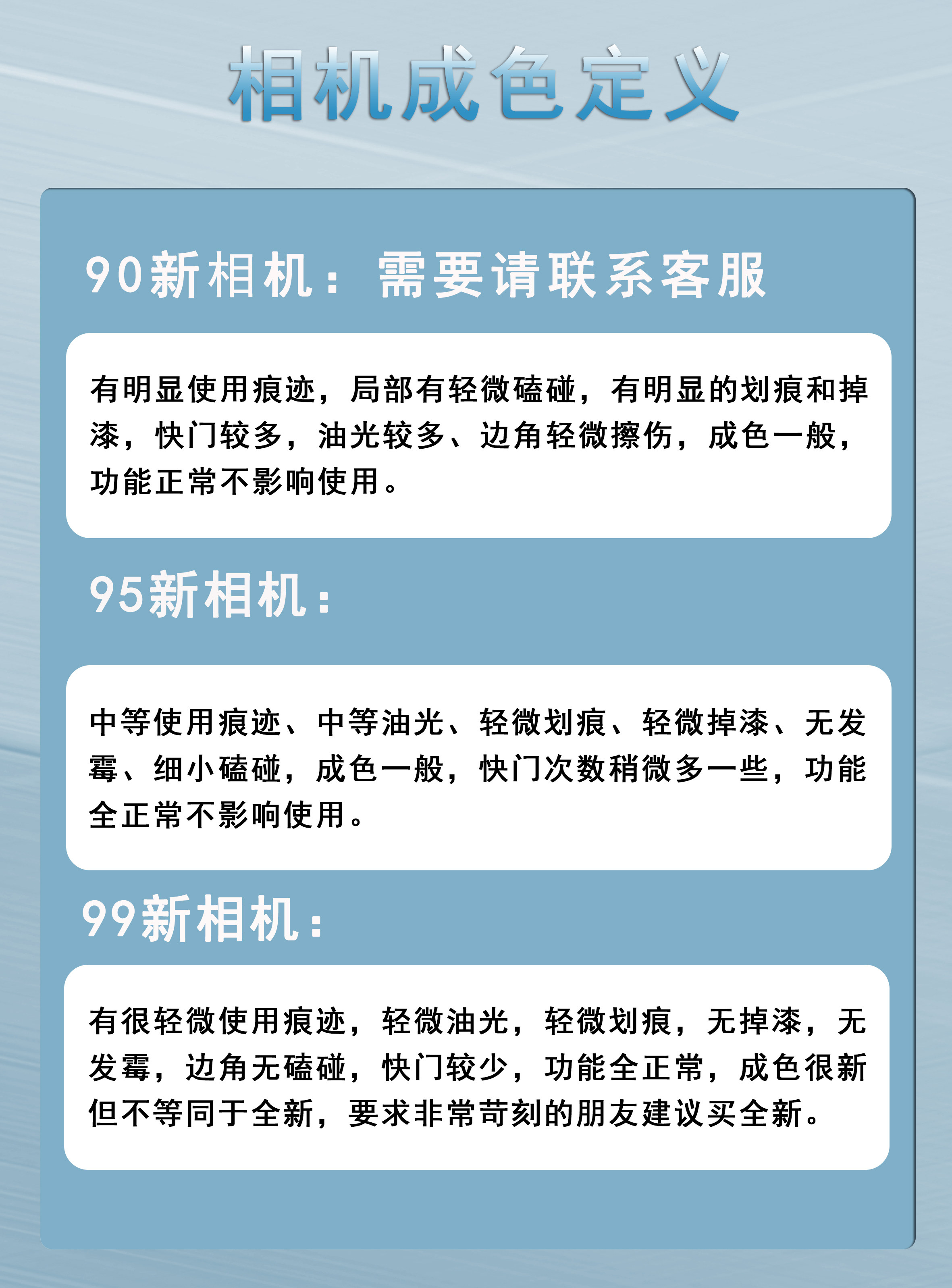 相机成色定义

90新相机：需要请联系客服

有明显使用痕迹，局部有轻微磕碰，有明显的划痕和掉漆，快门较多，油光较多、边角轻微擦伤，成色一般，功能正常不影响使用。

95新相机：

中等使用痕迹、中等油光、轻微划痕、轻微掉漆、无发霉、细小磕碰，成色一般，快门次数稍微多一些，功能全正常不影响使用。

99新相机：

有很轻微使用痕迹，轻微油光，轻微划痕，无掉漆，无发霉，边角无磕碰，快门较少，功能全正常，成色很新但不等同于全新，要求非常苛刻的朋友建议买全新。